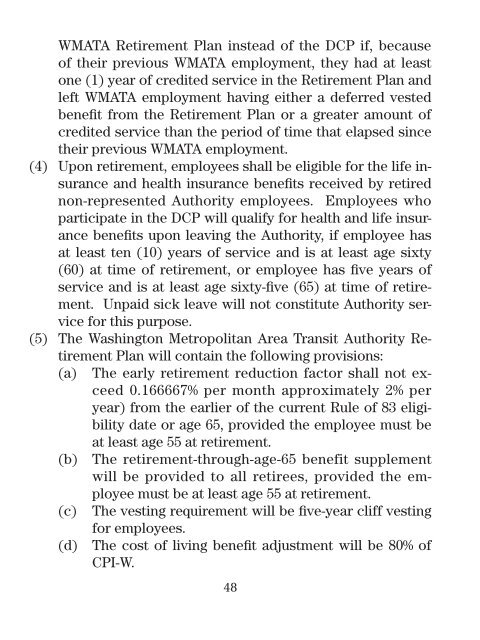 WMATA Retirement Plan instead of the DCP if, because of their previous WMATA employment, they had at least one (1) year of credited service in the Retirement Plan and left WMATA employment having either a deferred vested benefit from the Retirement Plan or a greater amount of credited service than the period of time that elapsed since their previous WMATA employment.

(4) Upon retirement, employees shall be eligible for the life insurance and health insurance benefits received by retired non-represented Authority employees. Employees who participate in the DCP will qualify for health and life insurance benefits upon leaving the Authority, if employee has at least ten (10) years of service and is at least age sixty (60) at time of retirement, or employee has five years of service and is at least age sixty-five (65) at time of retirement. Unpaid sick leave will not constitute Authority service for this purpose.

(5) The Washington Metropolitan Area Transit Authority Retirement Plan will contain the following provisions:

(a) The early retirement reduction factor shall not exceed 0.166667% per month approximately 2% per year) from the earlier of the current Rule of 83 eligibility date or age 65, provided the employee must be at least age 55 at retirement.

(b) The retirement-through-age-65 benefit supplement will be provided to all retirees, provided the employee must be at least age 55 at retirement.

(c) The vesting requirement will be five-year cliff vesting for employees.

(d) The cost of living benefit adjustment will be 80% of CPI-W.

48